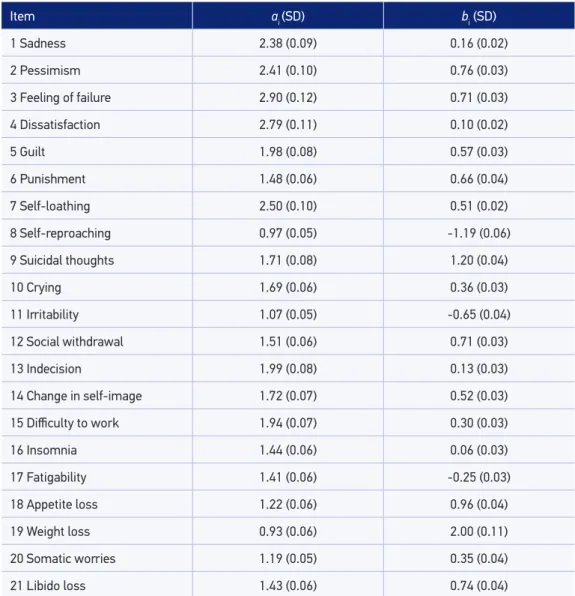 | Item | $a_i$ (SD) | $b_i$ (SD) |
|---|---|---|
| 1 Sadness | 2.38 (0.09) | 0.16 (0.02) |
| 2 Pessimism | 2.41 (0.10) | 0.76 (0.03) |
| 3 Feeling of failure | 2.90 (0.12) | 0.71 (0.03) |
| 4 Dissatisfaction | 2.79 (0.11) | 0.10 (0.02) |
| 5 Guilt | 1.98 (0.08) | 0.57 (0.03) |
| 6 Punishment | 1.48 (0.06) | 0.66 (0.04) |
| 7 Self-loathing | 2.50 (0.10) | 0.51 (0.02) |
| 8 Self-reproaching | 0.97 (0.05) | -1.19 (0.06) |
| 9 Suicidal thoughts | 1.71 (0.08) | 1.20 (0.04) |
| 10 Crying | 1.69 (0.06) | 0.36 (0.03) |
| 11 Irritability | 1.07 (0.05) | -0.65 (0.04) |
| 12 Social withdrawal | 1.51 (0.06) | 0.71 (0.03) |
| 13 Indecision | 1.99 (0.08) | 0.13 (0.03) |
| 14 Change in self-image | 1.72 (0.07) | 0.52 (0.03) |
| 15 Difficulty to work | 1.94 (0.07) | 0.30 (0.03) |
| 16 Insomnia | 1.44 (0.06) | 0.06 (0.03) |
| 17 Fatigability | 1.41 (0.06) | -0.25 (0.03) |
| 18 Appetite loss | 1.22 (0.06) | 0.96 (0.04) |
| 19 Weight loss | 0.93 (0.06) | 2.00 (0.11) |
| 20 Somatic worries | 1.19 (0.05) | 0.35 (0.04) |
| 21 Libido loss | 1.43 (0.06) | 0.74 (0.04) |